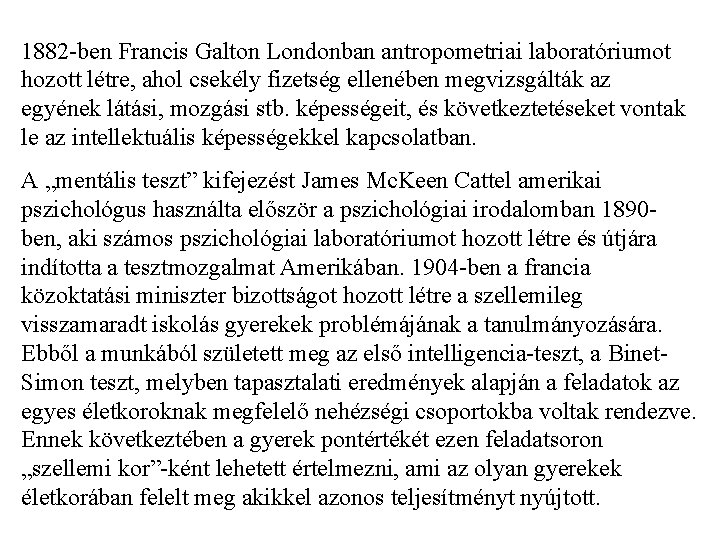 1882-ben Francis Galton Londonban antropometriai laboratóriumot hozott létre, ahol csekély fizetség ellenében megvizsgálták az egyének látási, mozgási stb. képességeit, és következtetéseket vontak le az intellektuális képességekkel kapcsolatban.

A „mentális teszt” kifejezést James McKeen Cattel amerikai pszichológus használta először a pszichológiai irodalomban 1890-ben, aki számos pszichológiai laboratóriumot hozott létre és útjára indította a tesztmozgalmat Amerikában. 1904-ben a francia közoktatási miniszter bizottságot hozott létre a szellemileg visszamaradt iskolás gyerekek problémájának a tanulmányozására. Ebből a munkából született meg az első intelligencia-teszt, a Binet-Simon teszt, melyben tapasztalati eredmények alapján a feladatok az egyes életkoroknak megfelelő nehézségi csoportokba voltak rendezve. Ennek következtében a gyerek pontértékét ezen feladatsoron „szellemi kor”-ként lehetett értelmezni, ami az olyan gyerekek életkorában felelt meg akikkel azonos teljesítményt nyújtott.